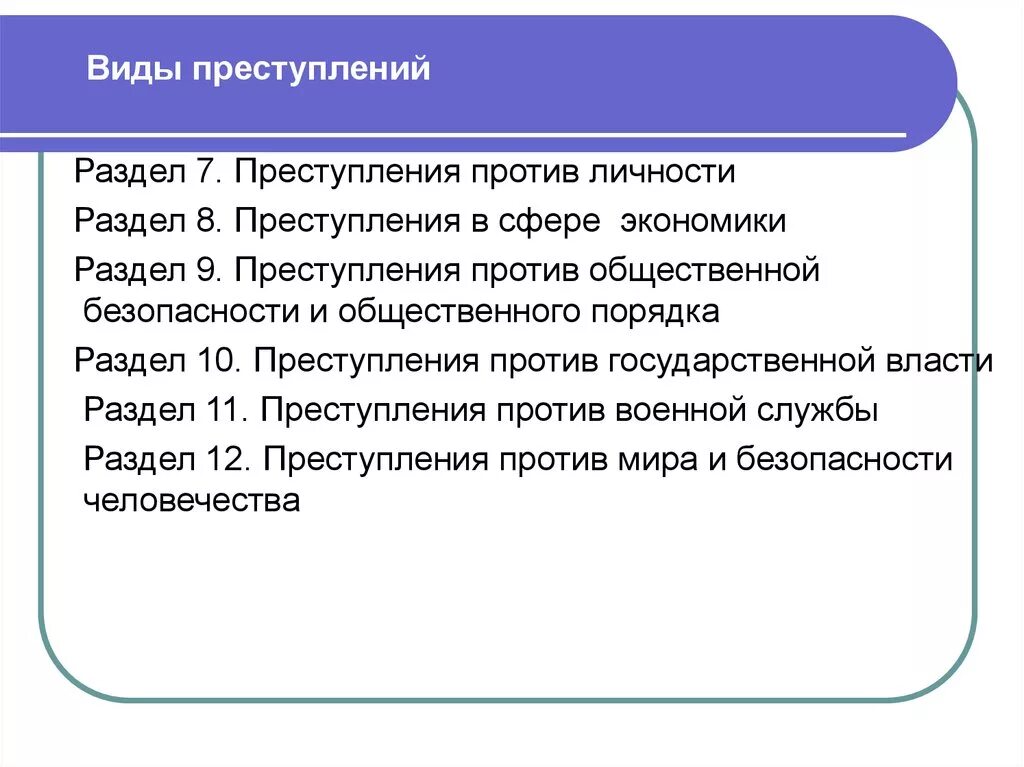 Виды преступлений

Раздел 7. Преступления против личности

Раздел 8. Преступления в сфере экономики

Раздел 9. Преступления против общественной безопасности и общественного порядка

Раздел 10. Преступления против государственной власти

Раздел 11. Преступления против военной службы

Раздел 12. Преступления против мира и безопасности человечества